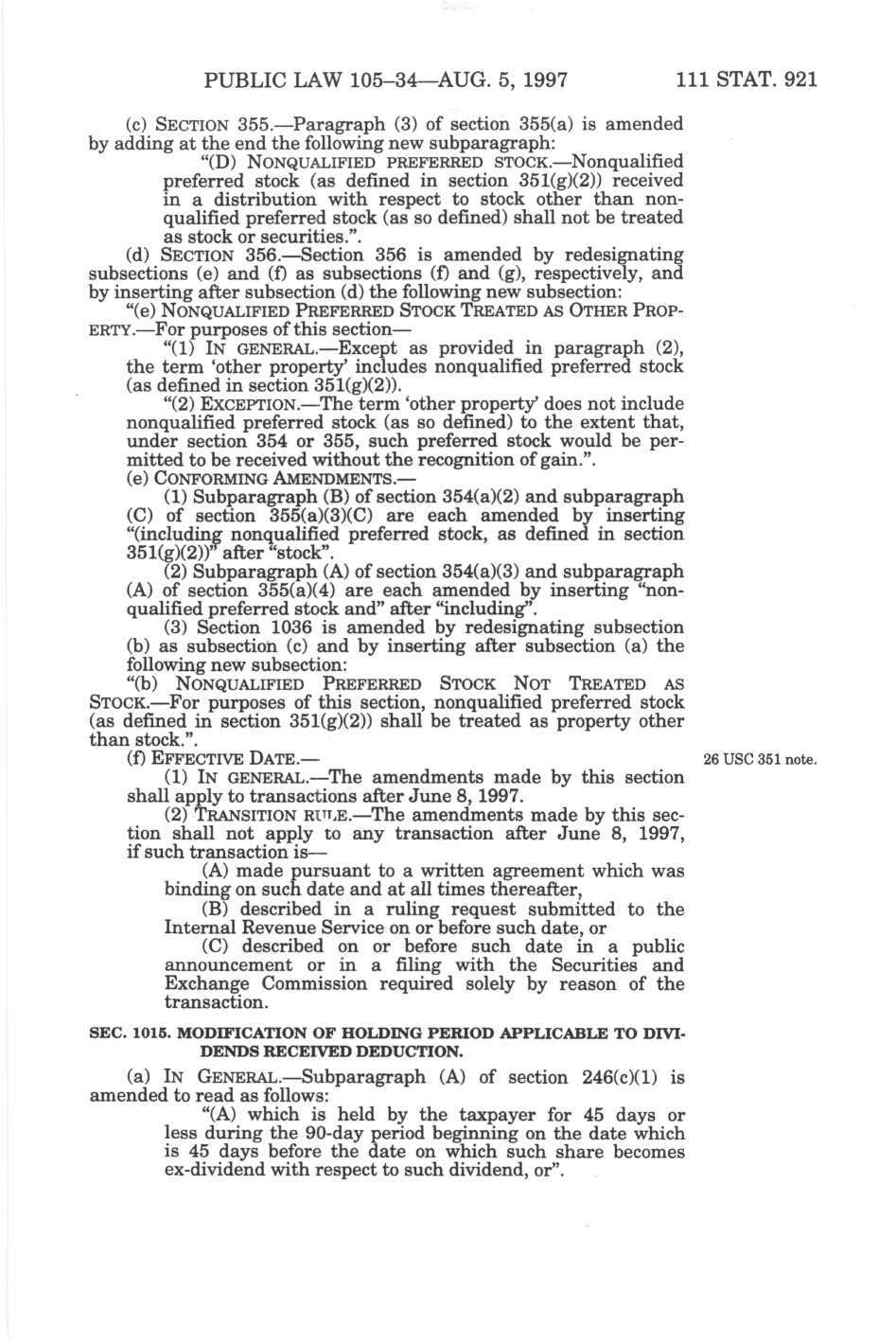 PUBLIC LAW 105–34—AUG. 5, 1997 111 STAT. 921

(c) SECTION 355.—Paragraph (3) of section 355(a) is amended by adding at the end the following new subparagraph:

"(D) NONQUALIFIED PREFERRED STOCK.—Nonqualified preferred stock (as defined in section 351(g)(2)) received in a distribution with respect to stock other than nonqualified preferred stock (as so defined) shall not be treated as stock or securities.".

(d) SECTION 356.—Section 356 is amended by redesignating subsections (e) and (f) as subsections (f) and (g), respectively, and by inserting after subsection (d) the following new subsection:

"(e) NONQUALIFIED PREFERRED STOCK TREATED AS OTHER PROPERTY.—For purposes of this section—

"(1) IN GENERAL.—Except as provided in paragraph (2), the term 'other property' includes nonqualified preferred stock (as defined in section 351(g)(2)).

"(2) EXCEPTION.—The term 'other property' does not include nonqualified preferred stock (as so defined) to the extent that, under section 354 or 355, such preferred stock would be permitted to be received without the recognition of gain.".

(e) CONFORMING AMENDMENTS.—

(1) Subparagraph (B) of section 354(a)(2) and subparagraph (C) of section 355(a)(3)(C) are each amended by inserting "(including nonqualified preferred stock, as defined in section 351(g)(2))" after "stock".

(2) Subparagraph (A) of section 354(a)(3) and subparagraph (A) of section 355(a)(4) are each amended by inserting "nonqualified preferred stock and" after "including".

(3) Section 1036 is amended by redesignating subsection (b) as subsection (c) and by inserting after subsection (a) the following new subsection:

"(b) NONQUALIFIED PREFERRED STOCK NOT TREATED AS STOCK.—For purposes of this section, nonqualified preferred stock (as defined in section 351(g)(2)) shall be treated as property other than stock.".

(f) EFFECTIVE DATE.—

26 USC 351 note.

(1) IN GENERAL.—The amendments made by this section shall apply to transactions after June 8, 1997.

(2) TRANSITION RULE.—The amendments made by this section shall not apply to any transaction after June 8, 1997, if such transaction is—

(A) made pursuant to a written agreement which was binding on such date and at all times thereafter,

(B) described in a ruling request submitted to the Internal Revenue Service on or before such date, or

(C) described on or before such date in a public announcement or in a filing with the Securities and Exchange Commission required solely by reason of the transaction.

SEC. 1015. MODIFICATION OF HOLDING PERIOD APPLICABLE TO DIVIDENDS RECEIVED DEDUCTION.

(a) IN GENERAL.—Subparagraph (A) of section 246(c)(1) is amended to read as follows:

"(A) which is held by the taxpayer for 45 days or less during the 90-day period beginning on the date which is 45 days before the date on which such share becomes ex-dividend with respect to such dividend, or".